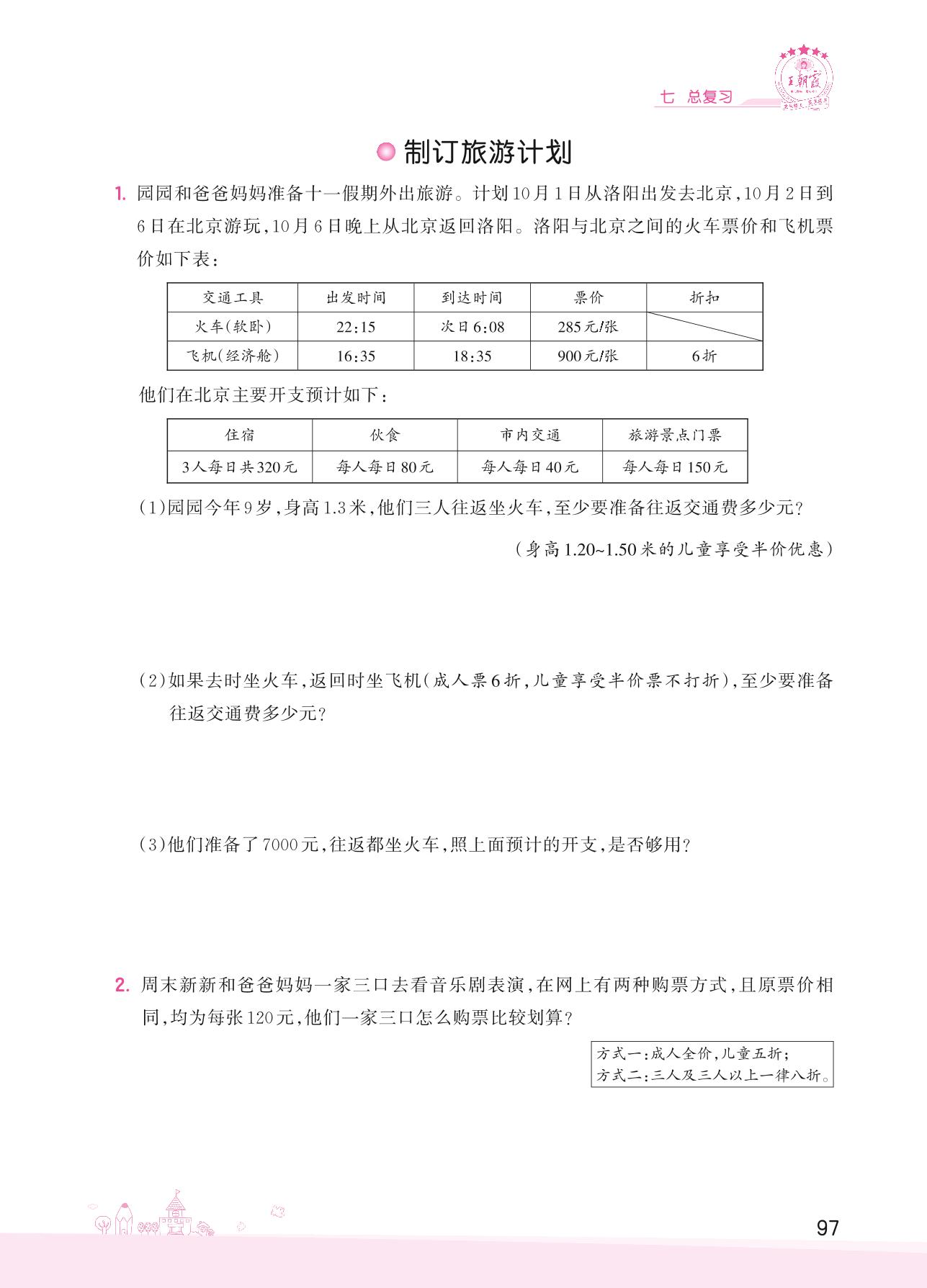 七 总复习

王朝霞

制订旅游计划

1. 园园和爸爸妈妈准备十一假期外出旅游。计划10月1日从洛阳出发去北京，10月2日到6日在北京游玩，10月6日晚上从北京返回洛阳。洛阳与北京之间的火车票价和飞机票价如下表：

| 交通工具 | 出发时间 | 到达时间 | 票价 | 折扣 |
|---|---|---|---|---|
| 火车(软卧) | 22:15 | 次日6:08 | 285元/张 | |
| 飞机(经济舱) | 16:35 | 18:35 | 900元/张 | 6折 |

他们在北京主要开支预计如下：

| 住宿 | 伙食 | 市内交通 | 旅游景点门票 |
|---|---|---|---|
| 3人每日共320元 | 每人每日80元 | 每人每日40元 | 每人每日150元 |

(1)园园今年9岁，身高1.3米，他们三人往返坐火车，至少要准备往返交通费多少元？

(身高1.20~1.50米的儿童享受半价优惠)

(2)如果去时坐火车，返回时坐飞机(成人票6折，儿童享受半价票不打折)，至少要准备往返交通费多少元？

(3)他们准备了7000元，往返都坐火车，照上面预计的开支，是否够用？

2. 周末新新和爸爸妈妈一家三口去看音乐剧表演，在网上有两种购票方式，且原票价相同，均为每张120元，他们一家三口怎么购票比较划算？

方式一：成人全价，儿童五折；
方式二：三人及三人以上一律八折。

97